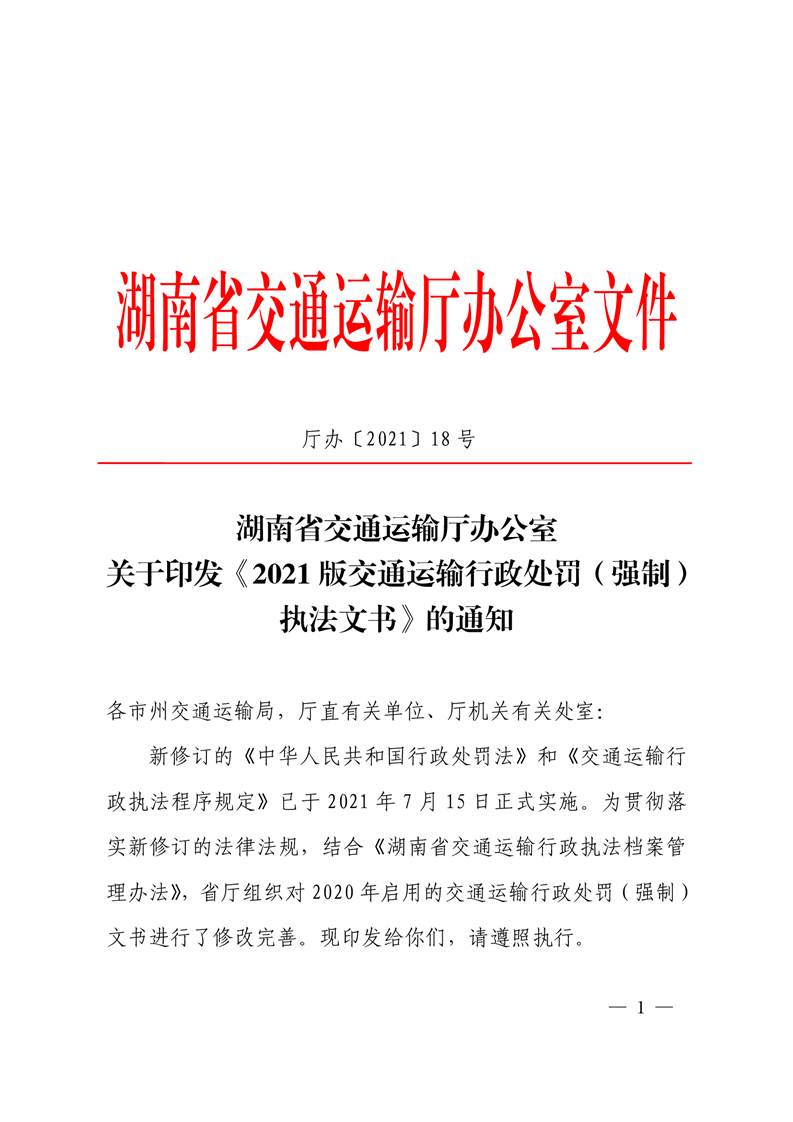 湖南省交通运输厅办公室文件

厅办〔2021〕18号

湖南省交通运输厅办公室
关于印发《2021版交通运输行政处罚（强制）执法文书》的通知

各市州交通运输局，厅直有关单位、厅机关有关处室：

新修订的《中华人民共和国行政处罚法》和《交通运输行政执法程序规定》已于2021年7月15日正式实施。为贯彻落实新修订的法律法规，结合《湖南省交通运输行政执法档案管理办法》，省厅组织对2020年启用的交通运输行政处罚（强制）文书进行了修改完善。现印发给你们，请遵照执行。

— 1 —